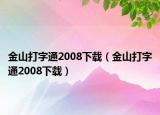 金山打字通2008下载（金山打字通2008下载）